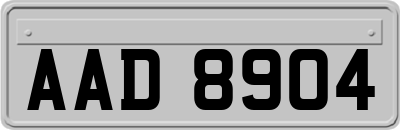 AAD 8904